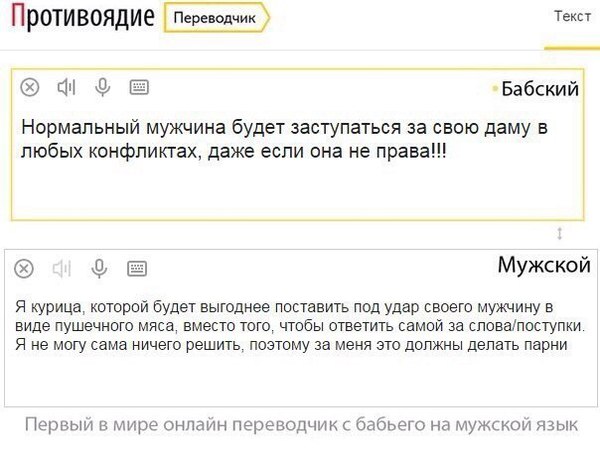 Противоядие Переводчик

Текст

Бабский

Нормальный мужчина будет заступаться за свою даму в любых конфликтах, даже если она не права!!!

Мужской

Я курица, которой будет выгоднее поставить под удар своего мужчину в виде пушечного мяса, вместо того, чтобы ответить самой за слова/поступки. Я не могу сама ничего решить, поэтому за меня это должны делать парни

Первый в мире онлайн переводчик с бабьего на мужской язык